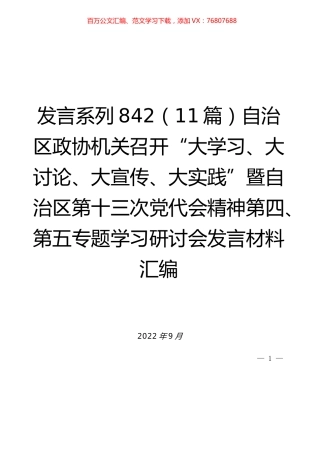 百万公文汇编、范文学习下载，添加VX：76807688

发言系列842（11篇）自治区政协机关召开“大学习、大讨论、大宣传、大实践”暨自治区第十三次党代会精神第四、第五专题学习研讨会发言材料汇编

2022年9月

— 1 —